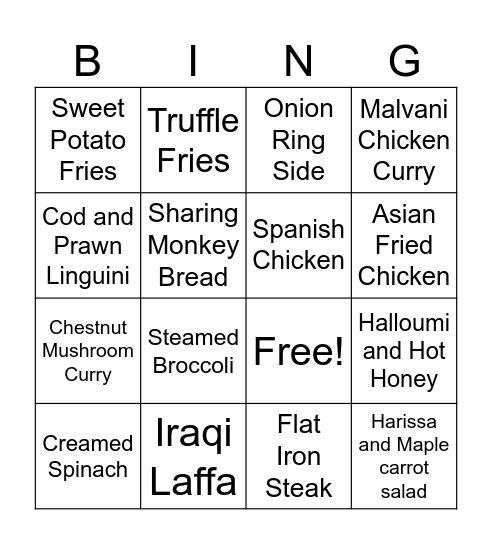 | B | I | N | G |
|---|---|---|---|
| Sweet Potato Fries | Truffle Fries | Onion Ring Side | Malvani Chicken Curry |
| Cod and Prawn Linguini | Sharing Monkey Bread | Spanish Chicken | Asian Fried Chicken |
| Chestnut Mushroom Curry | Steamed Broccoli | Free! | Halloumi and Hot Honey |
| Creamed Spinach | Iraqi Laffa | Flat Iron Steak | Harissa and Maple carrot salad |